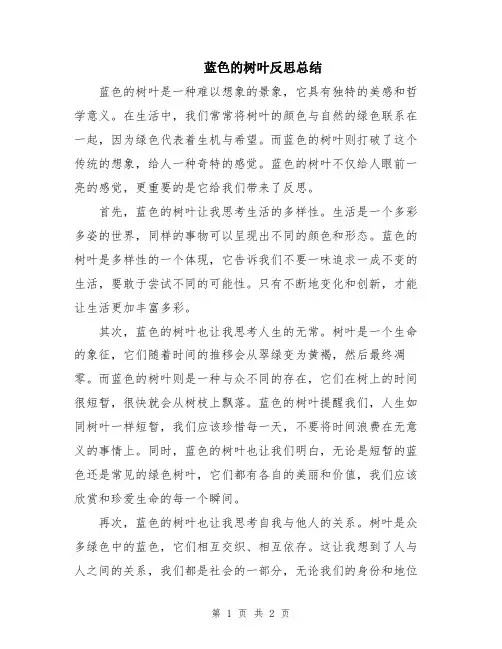 蓝色的树叶反思总结

蓝色的树叶是一种难以想象的景象，它具有独特的美感和哲学意义。在生活中，我们常常将树叶的颜色与自然的绿色联系在一起，因为绿色代表着生机与希望。而蓝色的树叶则打破了这个传统的想象，给人一种奇特的感觉。蓝色的树叶不仅给人眼前一亮的感觉，更重要的是它给我们带来了反思。

首先，蓝色的树叶让我思考生活的多样性。生活是一个多彩多姿的世界，同样的事物可以呈现出不同的颜色和形态。蓝色的树叶是多样性的一个体现，它告诉我们不要一味追求一成不变的生活，要敢于尝试不同的可能性。只有不断地变化和创新，才能让生活更加丰富多彩。

其次，蓝色的树叶也让我思考人生的无常。树叶是一个生命的象征，它们随着时间的推移会从翠绿变为黄褐，然后最终凋零。而蓝色的树叶则是一种与众不同的存在，它们在树上的时间很短暂，很快就会从树枝上飘落。蓝色的树叶提醒我们，人生如同树叶一样短暂，我们应该珍惜每一天，不要将时间浪费在无意义的事情上。同时，蓝色的树叶也让我们明白，无论是短暂的蓝色还是常见的绿色树叶，它们都有各自的美丽和价值，我们应该欣赏和珍爱生命的每一个瞬间。

再次，蓝色的树叶也让我思考自我与他人的关系。树叶是众多绿色中的蓝色，它们相互交织、相互依存。这让我想到了人与人之间的关系，我们都是社会的一部分，无论我们的身份和地位

第 1 页 共 2 页